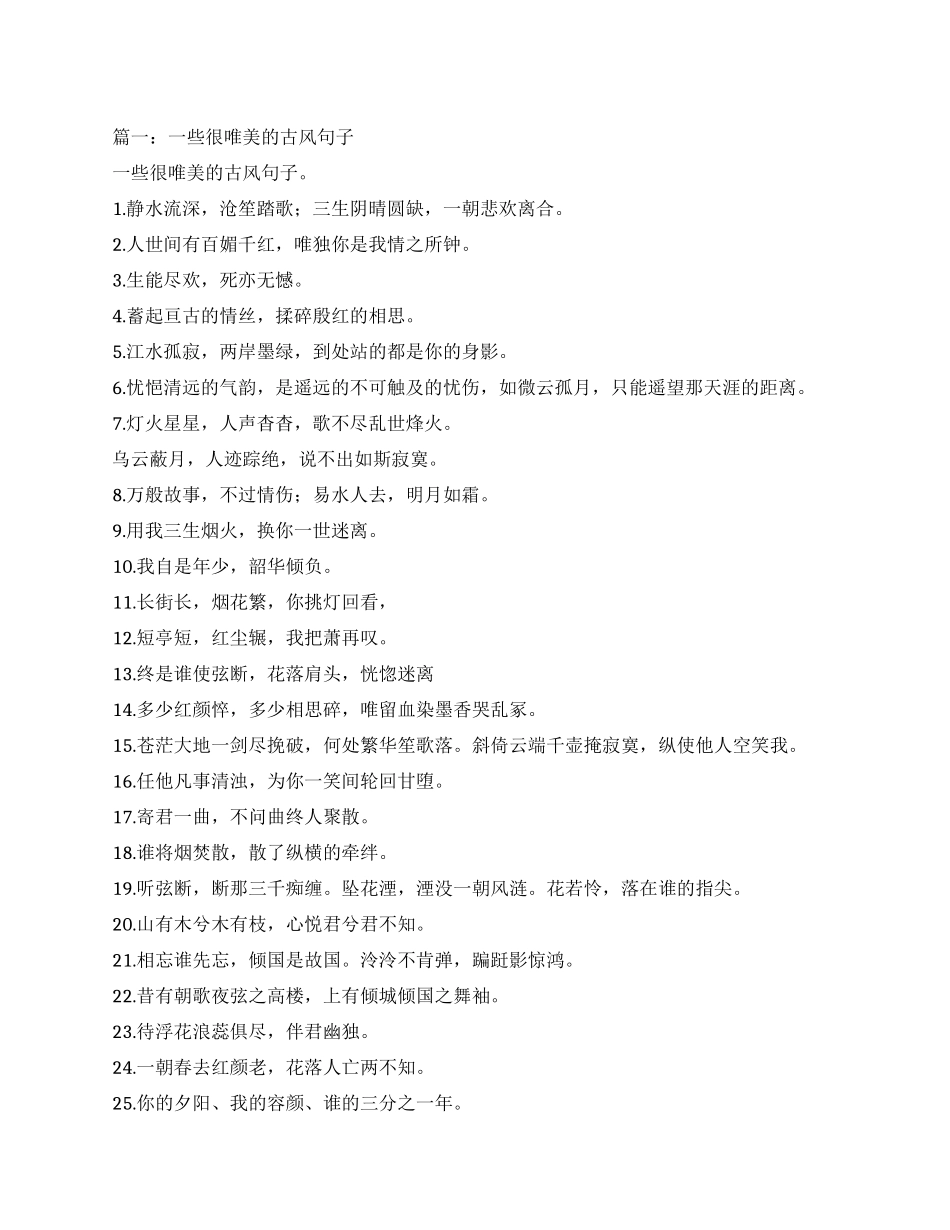 篇一：一些很唯美的古风句子

一些很唯美的古风句子。

1.静水流深，沧笙踏歌；三生阴晴圆缺，一朝悲欢离合。

2.人世间有百媚千红，唯独你是我情之所钟。

3.生能尽欢，死亦无憾。

4.蓄起亘古的情丝，揉碎殷红的相思。

5.江水孤寂，两岸墨绿，到处站的都是你的身影。

6.忧悒清远的气韵，是遥远的不可触及的忧伤，如微云孤月，只能遥望那天涯的距离。

7.灯火星星，人声杳杳，歌不尽乱世烽火。

乌云蔽月，人迹踪绝，说不出如斯寂寞。

8.万般故事，不过情伤；易水人去，明月如霜。

9.用我三生烟火，换你一世迷离。

10.我自是年少，韶华倾负。

11.长街长，烟花繁，你挑灯回看，

12.短亭短，红尘辗，我把萧再叹。

13.终是谁使弦断，花落肩头，恍惚迷离

14.多少红颜悴，多少相思碎，唯留血染墨香哭乱冢。

15.苍茫大地一剑尽挽破，何处繁华笙歌落。斜倚云端千壶掩寂寞，纵使他人空笑我。

16.任他凡事清浊，为你一笑间轮回甘堕。

17.寄君一曲，不问曲终人聚散。

18.谁将烟焚散，散了纵横的牵绊。

19.听弦断，断那三千痴缠。坠花湮，湮没一朝风涟。花若怜，落在谁的指尖。

20.山有木兮木有枝，心悦君兮君不知。

21.相忘谁先忘，倾国是故国。泠泠不肯弹，蹁跹影惊鸿。

22.昔有朝歌夜弦之高楼，上有倾城倾国之舞袖。

23.待浮花浪蕊俱尽，伴君幽独。

24.一朝春去红颜老，花落人亡两不知。

25.你的夕阳、我的容颜、谁的三分之一年。